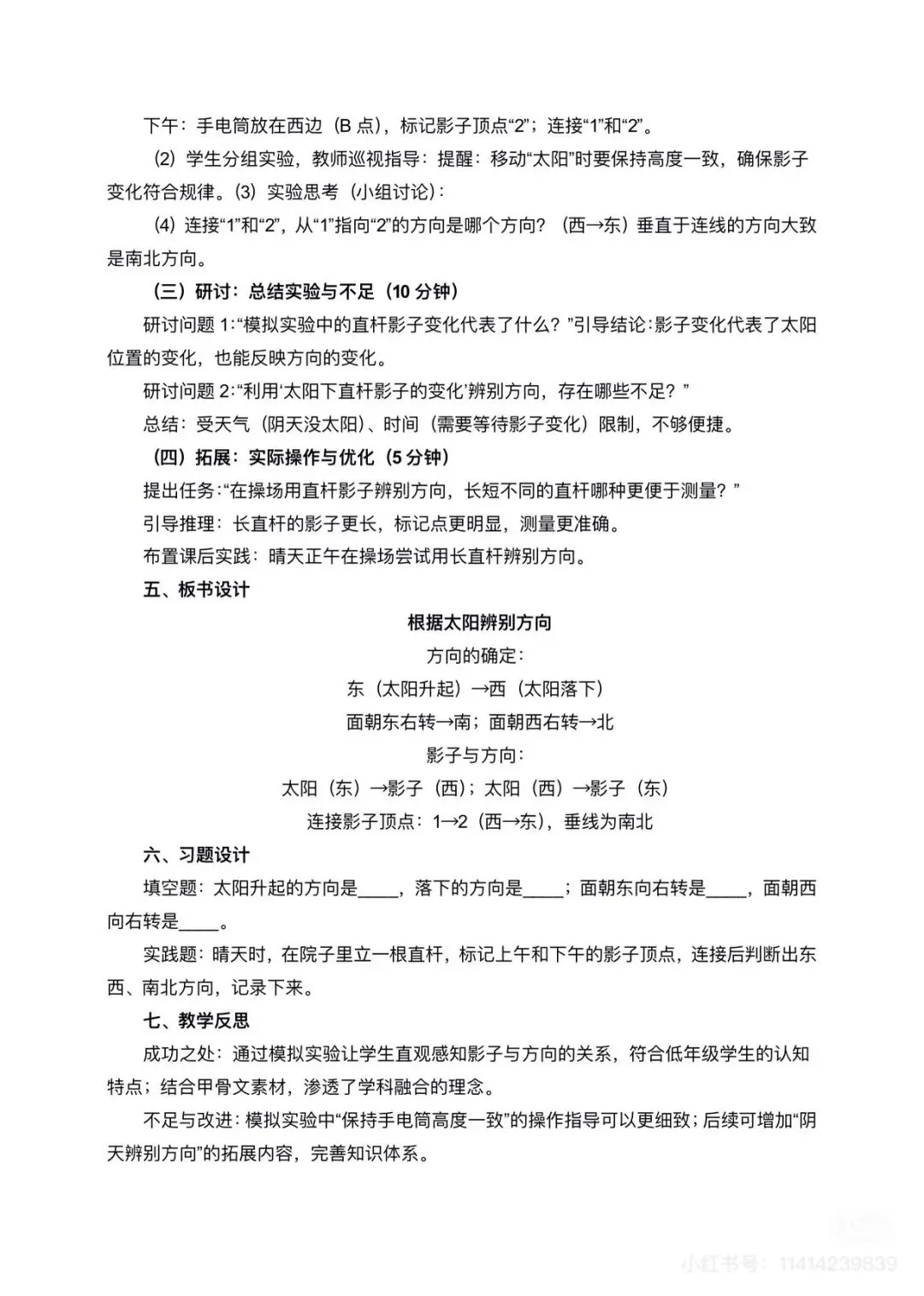 下午：手电筒放在西边（B 点），标记影子顶点“2”；连接“1”和“2”。

(2) 学生分组实验，教师巡视指导：提醒：移动“太阳”时要保持高度一致，确保影子变化符合规律。(3) 实验思考（小组讨论）：

(4) 连接“1”和“2”，从“1”指向“2”的方向是哪个方向？（西→东）垂直于连线的方向大致是南北方向。

（三）研讨：总结实验与不足（10 分钟）

研讨问题 1:“模拟实验中的直杆影子变化代表了什么？”引导结论:影子变化代表了太阳位置的变化，也能反映方向的变化。

研讨问题 2:“利用‘太阳下直杆影子的变化’辨别方向，存在哪些不足？”

总结：受天气（阴天没太阳）、时间（需要等待影子变化）限制，不够便捷。

（四）拓展：实际操作与优化（5 分钟）

提出任务:“在操场用直杆影子辨别方向，长短不同的直杆哪种更便于测量？”

引导推理：长直杆的影子更长，标记点更明显，测量更准确。

布置课后实践：晴天正午在操场尝试用长直杆辨别方向。

五、板书设计

根据太阳辨别方向

方向的确定：

东（太阳升起）→西（太阳落下）

面朝东右转→南；面朝西右转→北

影子与方向：

太阳（东）→影子（西）；太阳（西）→影子（东）

连接影子顶点：1→2（西→东），垂线为南北

六、习题设计

填空题：太阳升起的方向是____，落下的方向是____；面朝东向右转是____，面朝西向右转是____。

实践题：晴天时，在院子里立一根直杆，标记上午和下午的影子顶点，连接后判断出东西、南北方向，记录下来。

七、教学反思

成功之处：通过模拟实验让学生直观感知影子与方向的关系，符合低年级学生的认知特点；结合甲骨文素材，渗透了学科融合的理念。

不足与改进：模拟实验中“保持手电筒高度一致”的操作指导可以更细致；后续可增加“阴天辨别方向”的拓展内容，完善知识体系。

小红书号：11414239839